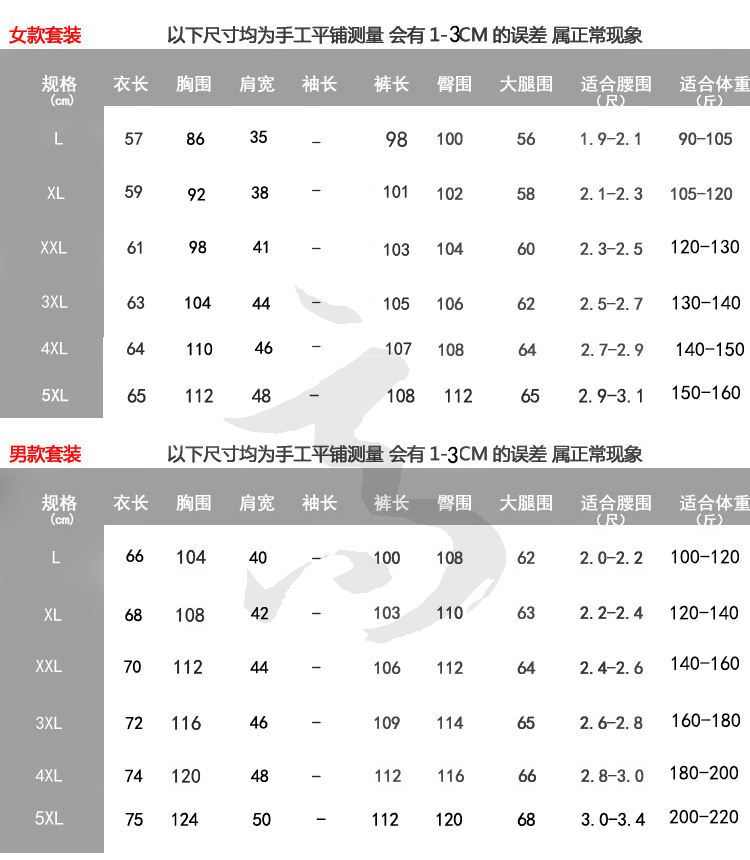 女款套装 以下尺寸均为手工平铺测量 会有 1-3CM 的误差 属正常现象

| 规格 (cm) | 衣长 | 胸围 | 肩宽 | 袖长 | 裤长 | 臀围 | 大腿围 | 适合腰围 (尺) | 适合体重 (斤) |
|---|---|---|---|---|---|---|---|---|---|
| L | 57 | 86 | 35 | – | 98 | 100 | 56 | 1.9-2.1 | 90-105 |
| XL | 59 | 92 | 38 | – | 101 | 102 | 58 | 2.1-2.3 | 105-120 |
| XXL | 61 | 98 | 41 | – | 103 | 104 | 60 | 2.3-2.5 | 120-130 |
| 3XL | 63 | 104 | 44 | – | 105 | 106 | 62 | 2.5-2.7 | 130-140 |
| 4XL | 64 | 110 | 46 | – | 107 | 108 | 64 | 2.7-2.9 | 140-150 |
| 5XL | 65 | 112 | 48 | – | 108 | 112 | 65 | 2.9-3.1 | 150-160 |

男款套装 以下尺寸均为手工平铺测量 会有 1-3CM 的误差 属正常现象

| 规格 (cm) | 衣长 | 胸围 | 肩宽 | 袖长 | 裤长 | 臀围 | 大腿围 | 适合腰围 (尺) | 适合体重 (斤) |
|---|---|---|---|---|---|---|---|---|---|
| L | 66 | 104 | 40 | – | 100 | 108 | 62 | 2.0-2.2 | 100-120 |
| XL | 68 | 108 | 42 | – | 103 | 110 | 63 | 2.2-2.4 | 120-140 |
| XXL | 70 | 112 | 44 | – | 106 | 112 | 64 | 2.4-2.6 | 140-160 |
| 3XL | 72 | 116 | 46 | – | 109 | 114 | 65 | 2.6-2.8 | 160-180 |
| 4XL | 74 | 120 | 48 | – | 112 | 116 | 66 | 2.8-3.0 | 180-200 |
| 5XL | 75 | 124 | 50 | – | 112 | 120 | 68 | 3.0-3.4 | 200-220 |